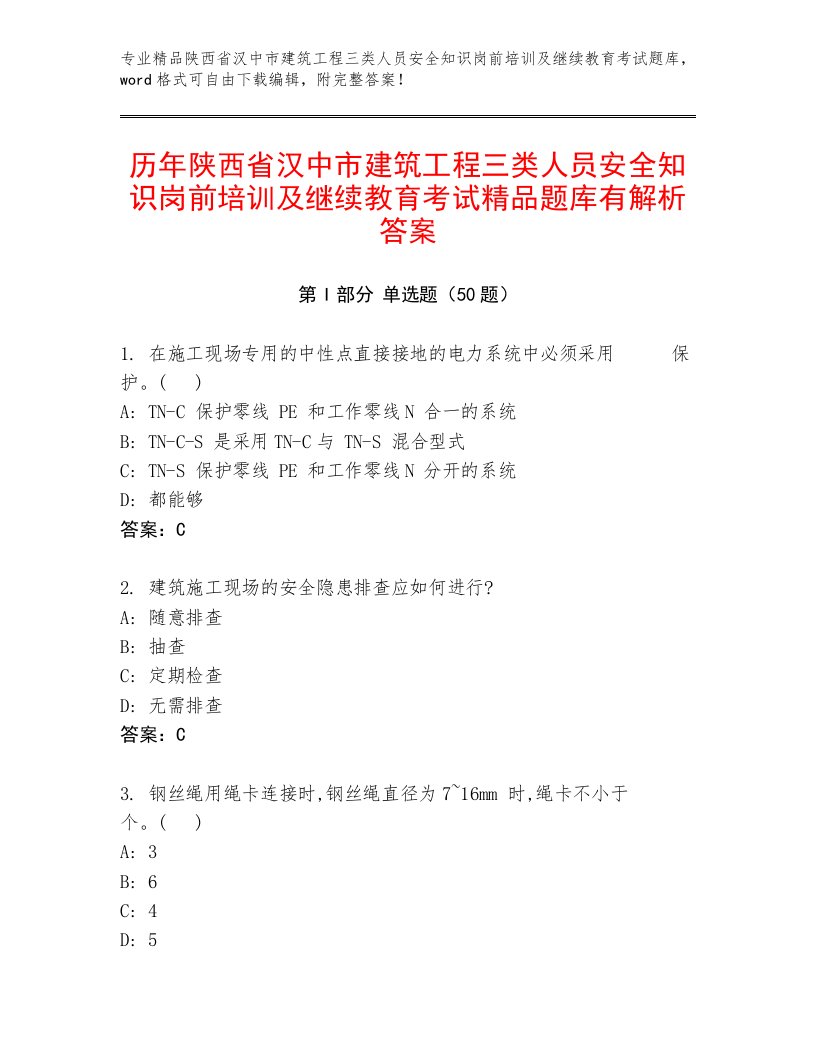 专业精品陕西省汉中市建筑工程三类人员安全知识岗前培训及继续教育考试题库，word 格式可自由下载编辑，附完整答案！

历年陕西省汉中市建筑工程三类人员安全知识岗前培训及继续教育考试精品题库有解析答案

第 I 部分 单选题（50 题）

1. 在施工现场专用的中性点直接接地的电力系统中必须采用 保护。( )
A: TN-C 保护零线 PE 和工作零线 N 合一的系统
B: TN-C-S 是采用 TN-C 与 TN-S 混合型式
C: TN-S 保护零线 PE 和工作零线 N 分开的系统
D: 都能够
答案：C

2. 建筑施工现场的安全隐患排查应如何进行?
A: 随意排查
B: 抽查
C: 定期检查
D: 无需排查
答案：C

3. 钢丝绳用绳卡连接时,钢丝绳直径为 7~16mm 时,绳卡不小于 个。( )
A: 3
B: 6
C: 4
D: 5